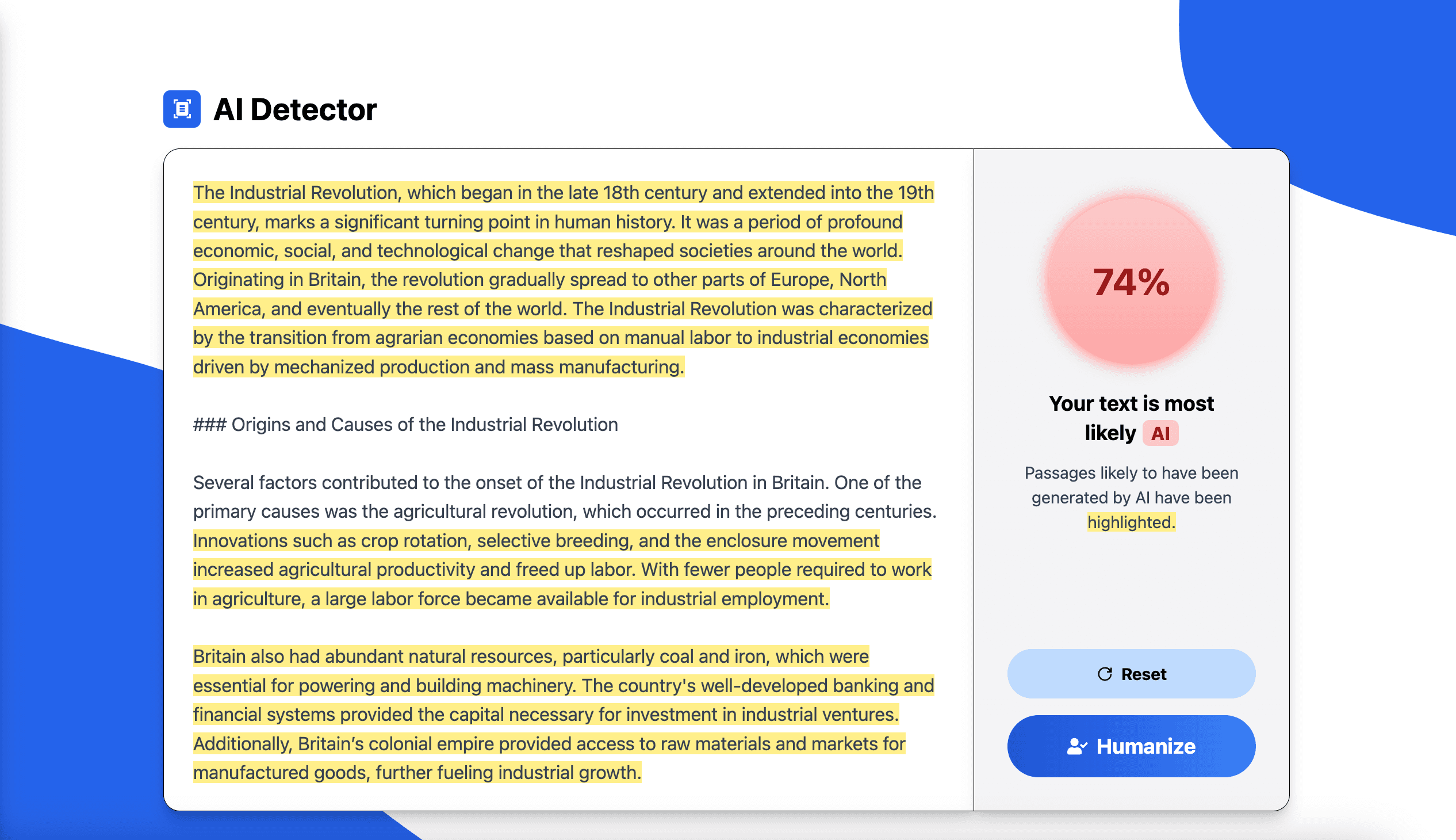 AI Detector

The Industrial Revolution, which began in the late 18th century and extended into the 19th century, marks a significant turning point in human history. It was a period of profound economic, social, and technological change that reshaped societies around the world. Originating in Britain, the revolution gradually spread to other parts of Europe, North America, and eventually the rest of the world. The Industrial Revolution was characterized by the transition from agrarian economies based on manual labor to industrial economies driven by mechanized production and mass manufacturing.

### Origins and Causes of the Industrial Revolution

Several factors contributed to the onset of the Industrial Revolution in Britain. One of the primary causes was the agricultural revolution, which occurred in the preceding centuries. Innovations such as crop rotation, selective breeding, and the enclosure movement increased agricultural productivity and freed up labor. With fewer people required to work in agriculture, a large labor force became available for industrial employment.

Britain also had abundant natural resources, particularly coal and iron, which were essential for powering and building machinery. The country's well-developed banking and financial systems provided the capital necessary for investment in industrial ventures. Additionally, Britain's colonial empire provided access to raw materials and markets for manufactured goods, further fueling industrial growth.

74%

Your text is most likely AI

Passages likely to have been generated by AI have been highlighted.

Reset

Humanize